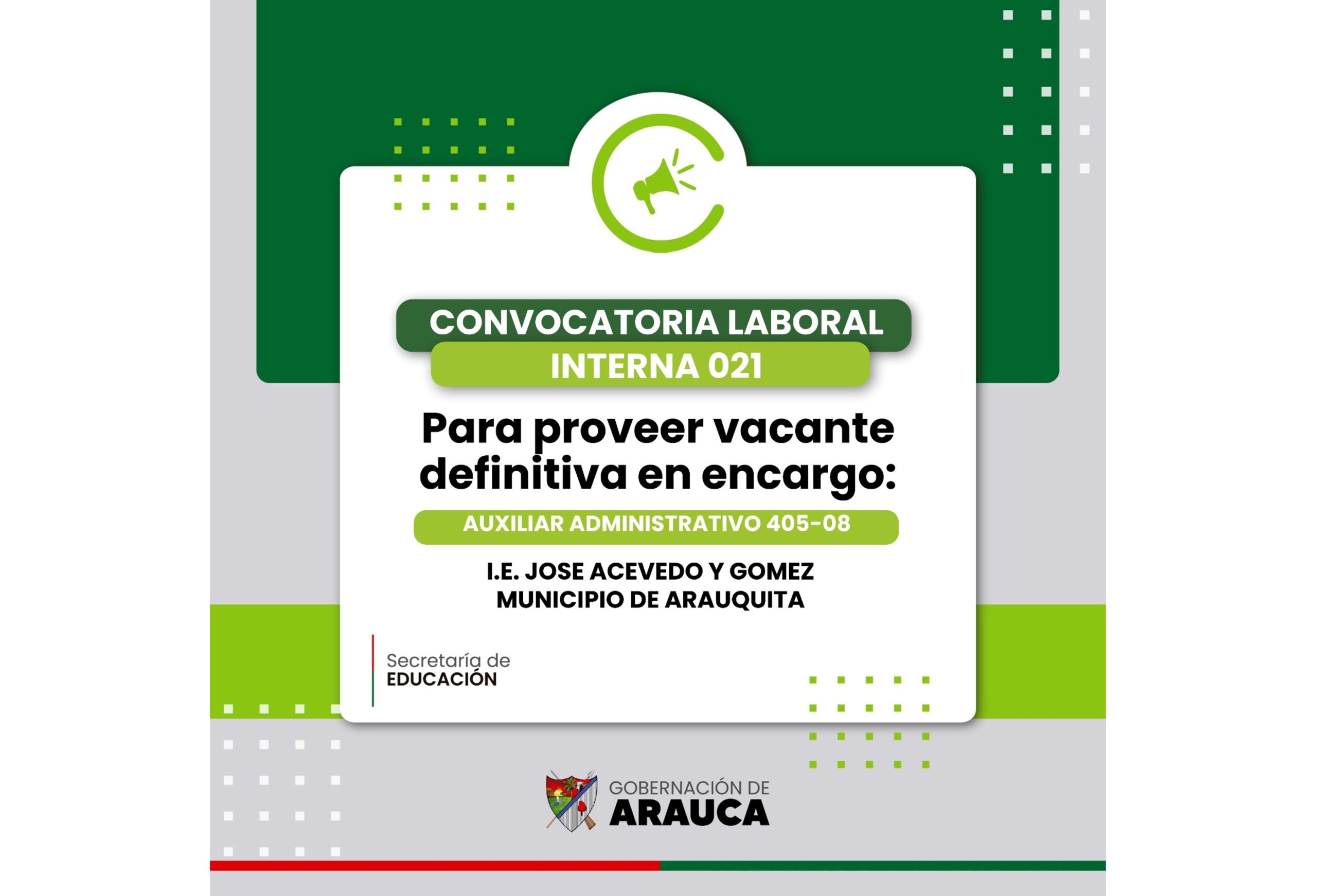 CONVOCATORIA LABORAL
INTERNA 021

Para proveer vacante definitiva en encargo:

AUXILIAR ADMINISTRATIVO 405-08

I.E. JOSE ACEVEDO Y GOMEZ
MUNICIPIO DE ARAUQUITA

Secretaría de
EDUCACIÓN

GOBERNACIÓN DE
ARAUCA